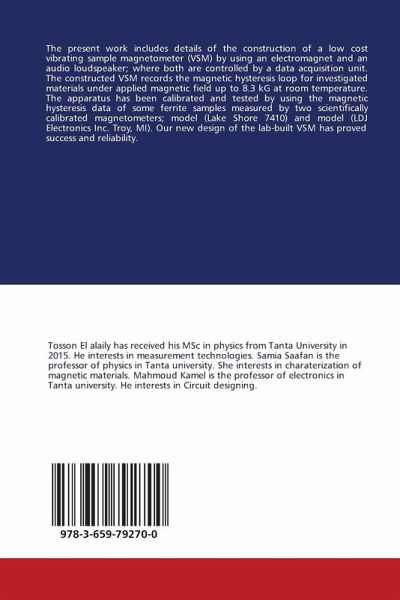 The present work includes details of the construction of a low cost vibrating sample magnetometer (VSM) by using an electromagnet and an audio loudspeaker; where both are controlled by a data acquisition unit. The constructed VSM records the magnetic hysteresis loop for investigated materials under applied magnetic field up to 8.3 kG at room temperature. The apparatus has been calibrated and tested by using the magnetic hysteresis data of some ferrite samples measured by two scientifically calibrated magnetometers; model (Lake Shore 7410) and model (LDJ Electronics Inc. Troy, MI). Our new design of the lab-built VSM has proved success and reliability.

Tosson El alaily has received his MSc in physics from Tanta University in 2015. He interests in measurement technologies. Samia Saafan is the professor of physics in Tanta university. She interests in charaterization of magnetic materials. Mahmoud Kamel is the professor of electronics in Tanta university. He interests in Circuit designing.

978-3-659-79270-0